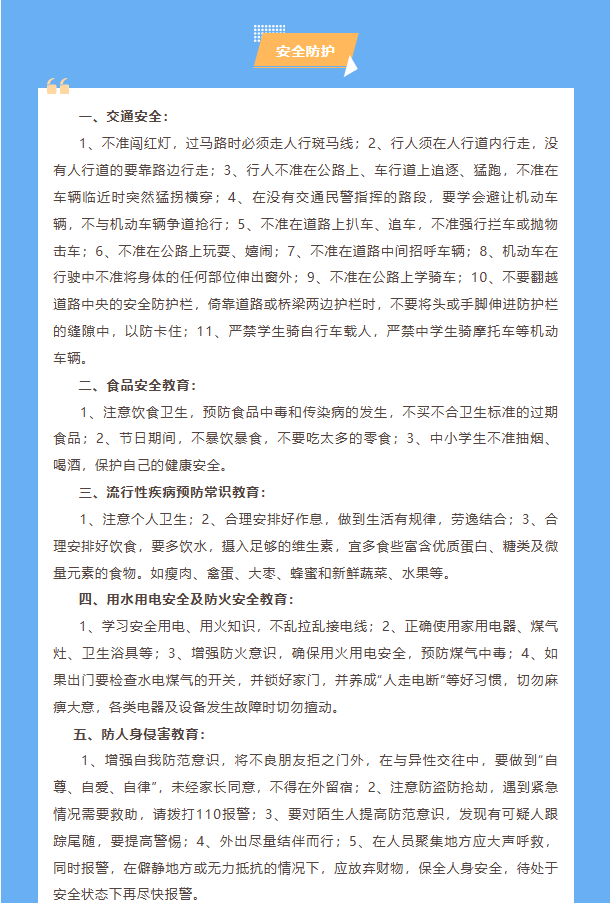 安全防护

一、交通安全：

1、不准闯红灯，过马路时必须走人行斑马线；2、行人须在人行道内行走，没有人行道的要靠路边行走；3、行人不准在公路上、车行道上追逐、猛跑，不准在车辆临近时突然猛拐横穿；4、在没有交通民警指挥的路段，要学会避让机动车辆，不与机动车辆争道抢行；5、不准在道路上扒车、追车，不准强行拦车或抛物击车；6、不准在公路上玩耍、嬉闹；7、不准在道路中间招呼车辆；8、机动车在行驶中不准将身体的任何部位伸出窗外；9、不准在公路上学骑车；10、不要翻越道路中央的安全防护栏，倚靠道路或桥梁两边护栏时，不要将头或手脚伸进防护栏的缝隙中，以防卡住；11、严禁学生骑自行车载人，严禁中学生骑摩托车等机动车辆。

二、食品安全教育：

1、注意饮食卫生，预防食品中毒和传染病的发生，不买不合卫生标准的过期食品；2、节日期间，不暴饮暴食，不要吃太多的零食；3、中小学生不准抽烟、喝酒，保护自己的健康安全。

三、流行性疾病预防常识教育：

1、注意个人卫生；2、合理安排好作息，做到生活有规律，劳逸结合；3、合理安排好饮食，要多饮水，摄入足够的维生素，宜多食些富含优质蛋白、糖类及微量元素的食物。如瘦肉、禽蛋、大枣、蜂蜜和新鲜蔬菜、水果等。

四、用水用电安全及防火安全教育：

1、学习安全用电、用火知识，不乱拉乱接电线；2、正确使用家用电器、煤气灶、卫生浴具等；3、增强防火意识，确保用火用电安全，预防煤气中毒；4、如果出门要检查水电煤气的开关，并锁好家门，并养成"人走电断"等好习惯，切勿麻痹大意，各类电器及设备发生故障时切勿擅动。

五、防人身侵害教育：

1、增强自我防范意识，将不良朋友拒之门外，在与异性交往中，要做到"自尊、自爱、自律"，未经家长同意，不得在外留宿；2、注意防盗防抢劫，遇到紧急情况需要救助，请拨打110报警；3、要对陌生人提高防范意识，发现有可疑人跟踪尾随，要提高警惕；4、外出尽量结伴而行；5、在人员聚集地方应大声呼救，同时报警，在僻静地方或无力抵抗的情况下，应放弃财物，保全人身安全，待处于安全状态下再尽快报警。